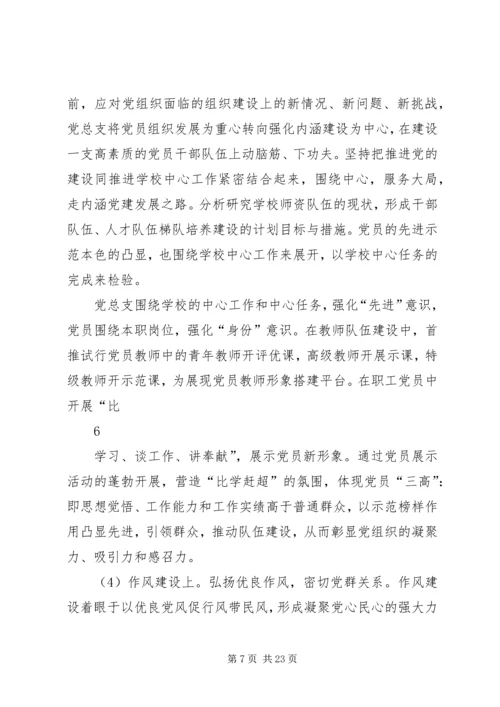 前，应对党组织面临的组织建设上的新情况、新问题、新挑战，党总支将党员组织发展为重心转向强化内涵建设为中心，在建设一支高素质的党员干部队伍上动脑筋、下功夫。坚持把推进党的建设同推进学校中心工作紧密结合起来，围绕中心，服务大局，走内涵党建发展之路。分析研究学校师资队伍的现状，形成干部队伍、人才队伍梯队培养建设的计划目标与措施。党员的先进示范本色的凸显，也围绕学校中心工作来展开，以学校中心任务的完成来检验。

党总支围绕学校的中心工作和中心任务，强化“先进”意识，党员围绕本职岗位，强化“身份”意识。在教师队伍建设中，首推试行党员教师中的青年教师开评优课，高级教师开展示课，特级教师开示范课，为展现党员教师形象搭建平台。在职工党员中开展“比

6

学习、谈工作、讲奉献”，展示党员新形象。通过党员展示活动的蓬勃开展，营造“比学赶超”的氛围，体现党员“三高”：即思想觉悟、工作能力和工作实绩高于普通群众，以示范榜样作用凸显先进，引领群众，推动队伍建设，从而彰显党组织的凝聚力、吸引力和感召力。

（4）作风建设上。弘扬优良作风，密切党群关系。作风建设着眼于以优良党风促行风带民风，形成凝聚党心民心的强大力

第 7 页 共 23 页